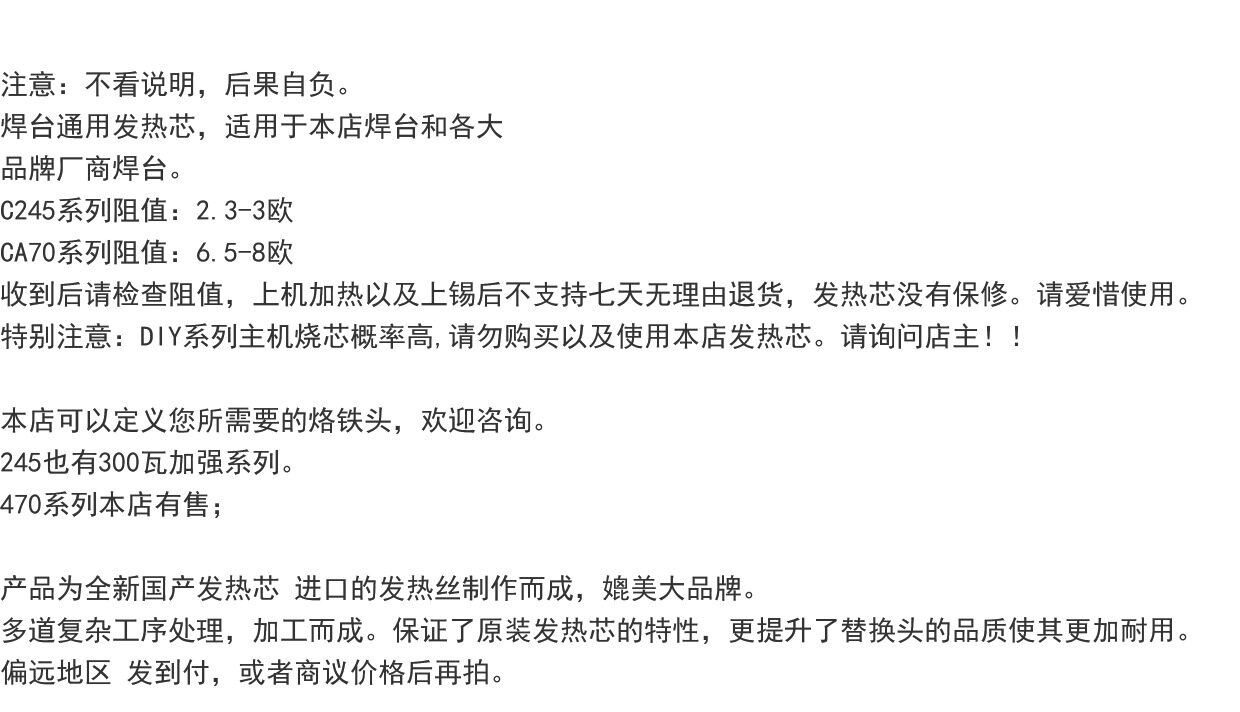 注意：不看说明，后果自负。

焊台通用发热芯，适用于本店焊台和各大

品牌厂商焊台。

C245系列阻值：2.3-3欧

CA70系列阻值：6.5-8欧

收到后请检查阻值，上机加热以及上锡后不支持七天无理由退货，发热芯没有保修。请爱惜使用。

特别注意：DIY系列主机烧芯概率高,请勿购买以及使用本店发热芯。请询问店主！！

本店可以定义您所需要的烙铁头，欢迎咨询。

245也有300瓦加强系列。

470系列本店有售；

产品为全新国产发热芯 进口的发热丝制作而成，媲美大品牌。

多道复杂工序处理，加工而成。保证了原装发热芯的特性，更提升了替换头的品质使其更加耐用。

偏远地区 发到付，或者商议价格后再拍。